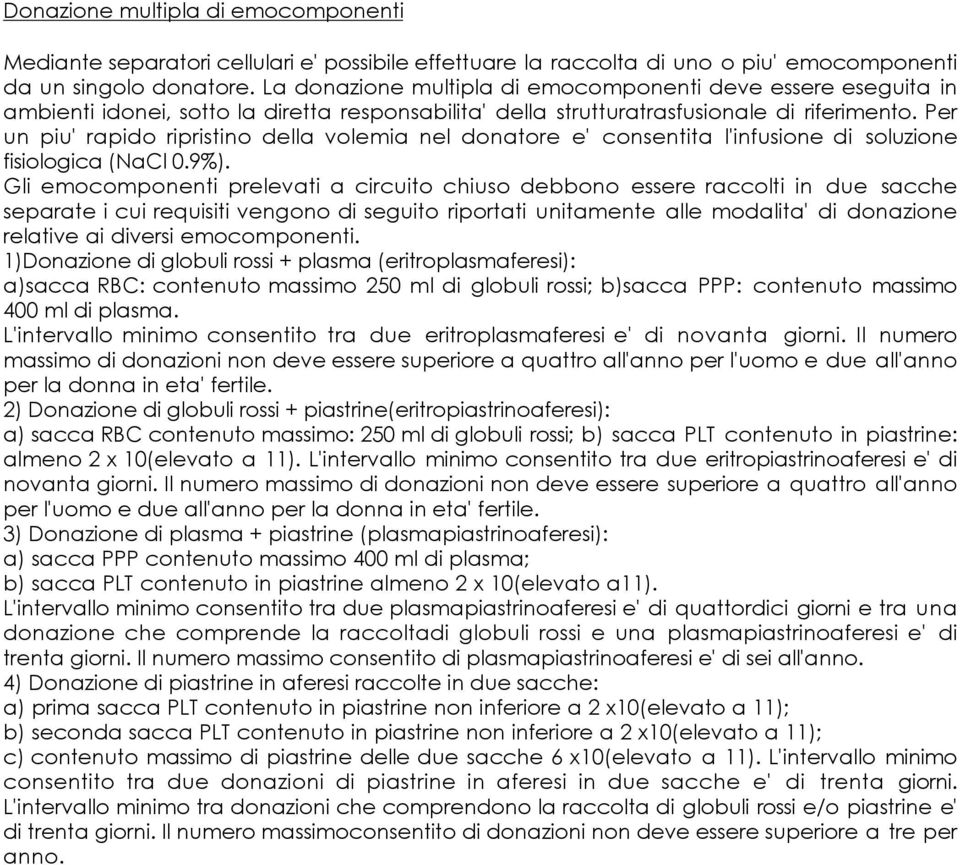 Donazione multipla di emocomponenti

Mediante separatori cellulari e' possibile effettuare la raccolta di uno o piu' emocomponenti da un singolo donatore. La donazione multipla di emocomponenti deve essere eseguita in ambienti idonei, sotto la diretta responsabilita' della strutturatrasfusionale di riferimento. Per un piu' rapido ripristino della volemia nel donatore e' consentita l'infusione di soluzione fisiologica (NaCl 0.9%).
Gli emocomponenti prelevati a circuito chiuso debbono essere raccolti in due sacche separate i cui requisiti vengono di seguito riportati unitamente alle modalita' di donazione relative ai diversi emocomponenti.
1)Donazione di globuli rossi + plasma (eritroplasmaferesi):
a)sacca RBC: contenuto massimo 250 ml di globuli rossi; b)sacca PPP: contenuto massimo 400 ml di plasma.
L'intervallo minimo consentito tra due eritroplasmaferesi e' di novanta giorni. Il numero massimo di donazioni non deve essere superiore a quattro all'anno per l'uomo e due all'anno per la donna in eta' fertile.
2) Donazione di globuli rossi + piastrine(eritropiastrinoaferesi):
a) sacca RBC contenuto massimo: 250 ml di globuli rossi; b) sacca PLT contenuto in piastrine: almeno 2 x 10(elevato a 11). L'intervallo minimo consentito tra due eritropiastrinoaferesi e' di novanta giorni. Il numero massimo di donazioni non deve essere superiore a quattro all'anno per l'uomo e due all'anno per la donna in eta' fertile.
3) Donazione di plasma + piastrine (plasmapiastrinoaferesi):
a) sacca PPP contenuto massimo 400 ml di plasma;
b) sacca PLT contenuto in piastrine almeno 2 x 10(elevato a11).
L'intervallo minimo consentito tra due plasmapiastrinoaferesi e' di quattordici giorni e tra una donazione che comprende la raccoltadi globuli rossi e una plasmapiastrinoaferesi e' di trenta giorni. Il numero massimo consentito di plasmapiastrinoaferesi e' di sei all'anno.
4) Donazione di piastrine in aferesi raccolte in due sacche:
a) prima sacca PLT contenuto in piastrine non inferiore a 2 x10(elevato a 11);
b) seconda sacca PLT contenuto in piastrine non inferiore a 2 x10(elevato a 11);
c) contenuto massimo di piastrine delle due sacche 6 x10(elevato a 11). L'intervallo minimo consentito tra due donazioni di piastrine in aferesi in due sacche e' di trenta giorni. L'intervallo minimo tra donazioni che comprendono la raccolta di globuli rossi e/o piastrine e' di trenta giorni. Il numero massimoconsentito di donazioni non deve essere superiore a tre per anno.